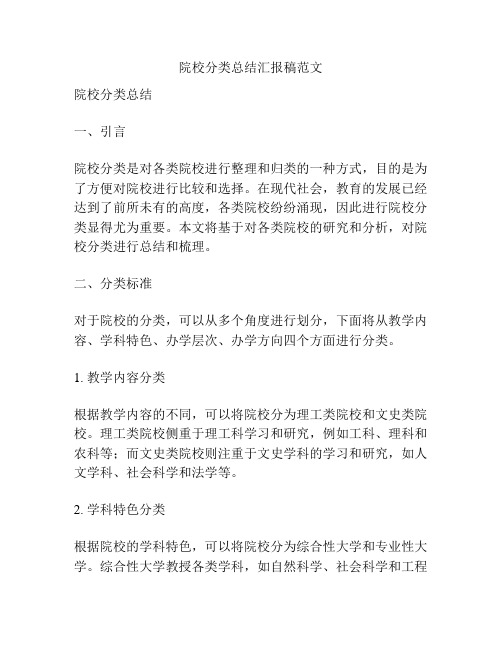 院校分类总结汇报稿范文

院校分类总结

一、引言

院校分类是对各类院校进行整理和归类的一种方式，目的是为了方便对院校进行比较和选择。在现代社会，教育的发展已经达到了前所未有的高度，各类院校纷纷涌现，因此进行院校分类显得尤为重要。本文将基于对各类院校的研究和分析，对院校分类进行总结和梳理。

二、分类标准

对于院校的分类，可以从多个角度进行划分，下面将从教学内容、学科特色、办学层次、办学方向四个方面进行分类。

1. 教学内容分类

根据教学内容的不同，可以将院校分为理工类院校和文史类院校。理工类院校侧重于理工科学习和研究，例如工科、理科和农科等；而文史类院校则注重于文史学科的学习和研究，如人文学科、社会科学和法学等。

2. 学科特色分类

根据院校的学科特色，可以将院校分为综合性大学和专业性大学。综合性大学教授各类学科，如自然科学、社会科学和工程